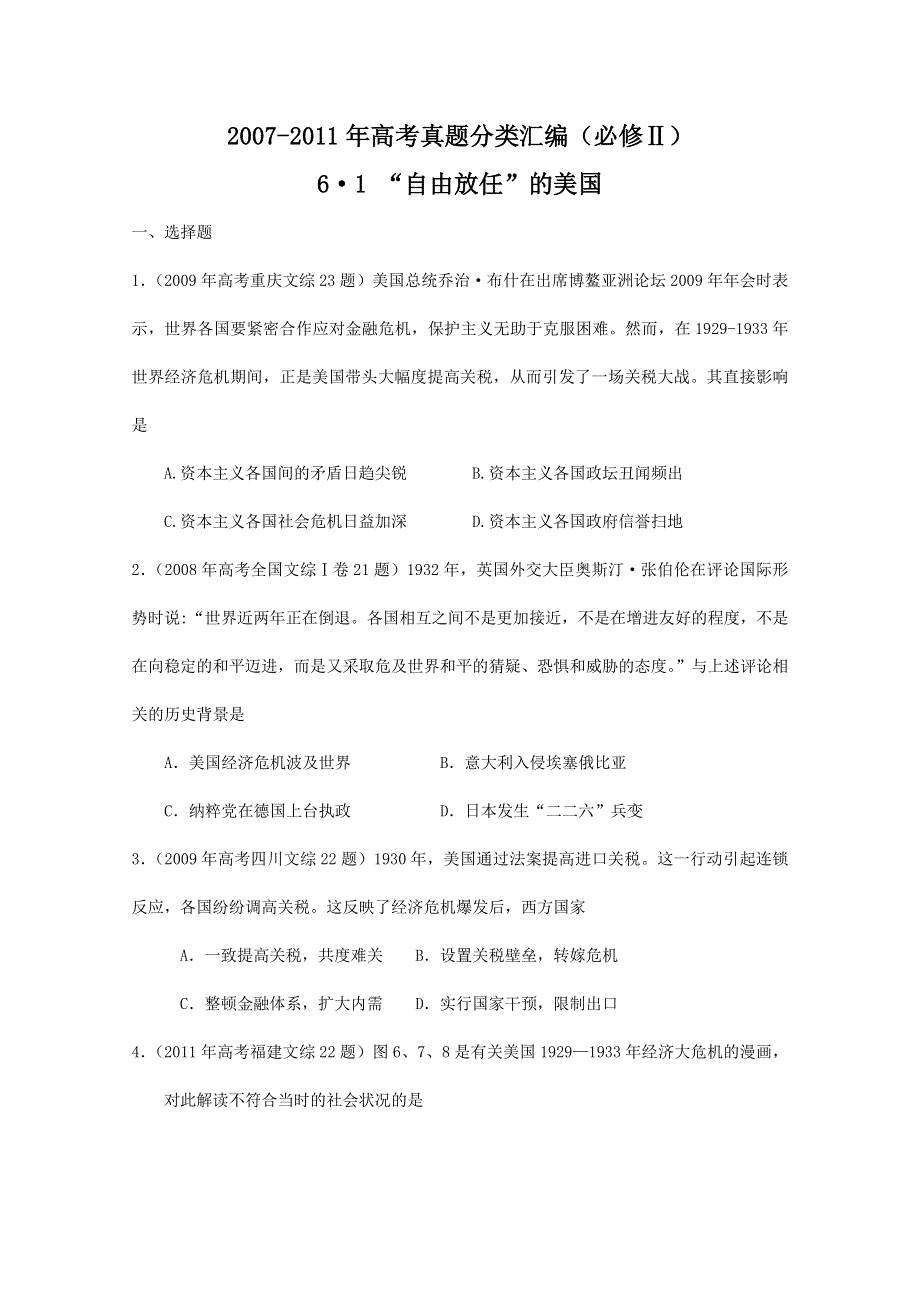 2007-2011年高考真题分类汇编（必修Ⅱ）

6·1 “自由放任”的美国

一、选择题

1.（2009年高考重庆文综23题）美国总统乔治·布什在出席博鳌亚洲论坛2009年年会时表示，世界各国要紧密合作应对金融危机，保护主义无助于克服困难。然而，在1929-1933年世界经济危机期间，正是美国带头大幅度提高关税，从而引发了一场关税大战。其直接影响是

A.资本主义各国间的矛盾日趋尖锐　　B.资本主义各国政坛丑闻频出

C.资本主义各国社会危机日益加深　　D.资本主义各国政府信誉扫地

2.（2008年高考全国文综Ⅰ卷21题）1932年，英国外交大臣奥斯汀·张伯伦在评论国际形势时说：“世界近两年正在倒退。各国相互之间不是更加接近，不是在增进友好的程度，不是在向稳定的和平迈进，而是又采取危及世界和平的猜疑、恐惧和威胁的态度。”与上述评论相关的历史背景是

A．美国经济危机波及世界　　B．意大利入侵埃塞俄比亚

C．纳粹党在德国上台执政　　D．日本发生“二二六”兵变

3.（2009年高考四川文综22题）1930年，美国通过法案提高进口关税。这一行动引起连锁反应，各国纷纷调高关税。这反映了经济危机爆发后，西方国家

A．一致提高关税，共度难关　B．设置关税壁垒，转嫁危机

C．整顿金融体系，扩大内需　D．实行国家干预，限制出口

4.（2011年高考福建文综22题）图6、7、8是有关美国1929—1933年经济大危机的漫画，对此解读不符合当时的社会状况的是